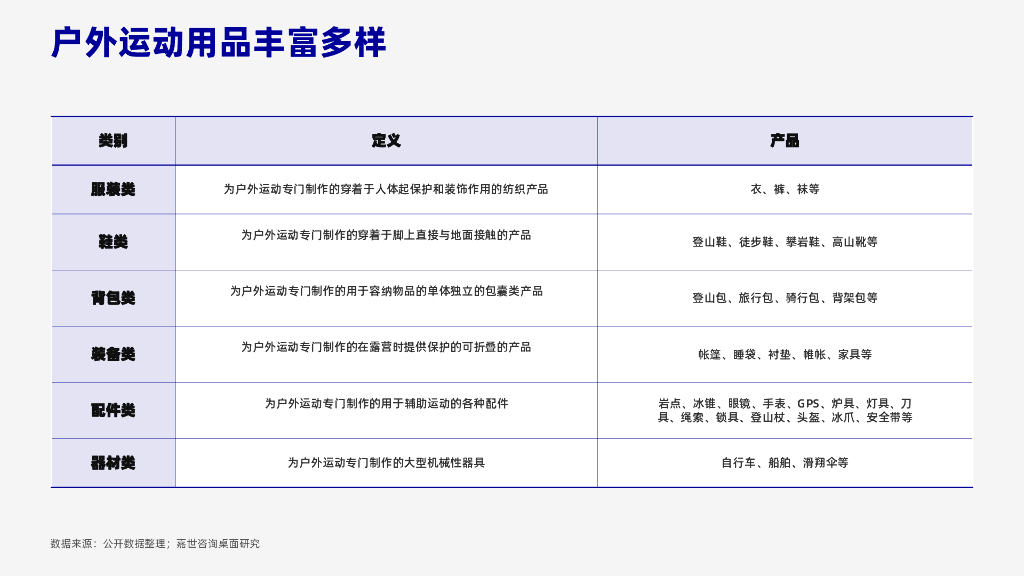 户外运动用品丰富多样

| 类别 | 定义 | 产品 |
|---|---|---|
| 服装类 | 为户外运动专门制作的穿着于人体起保护和装饰作用的纺织产品 | 衣、裤、袜等 |
| 鞋类 | 为户外运动专门制作的穿着于脚上直接与地面接触的产品 | 登山鞋、徒步鞋、攀岩鞋、高山靴等 |
| 背包类 | 为户外运动专门制作的用于容纳物品的单体独立的包囊类产品 | 登山包、旅行包、骑行包、背架包等 |
| 装备类 | 为户外运动专门制作的在露营时提供保护的可折叠的产品 | 帐篷、睡袋、衬垫、帷帐、家具等 |
| 配件类 | 为户外运动专门制作的用于辅助运动的各种配件 | 岩点、冰锥、眼镜、手表、GPS、炉具、灯具、刀具、绳索、锁具、登山杖、头盔、冰爪、安全带等 |
| 器材类 | 为户外运动专门制作的大型机械性器具 | 自行车、船舶、滑翔伞等 |

数据来源：公开数据整理；嘉世咨询桌面研究